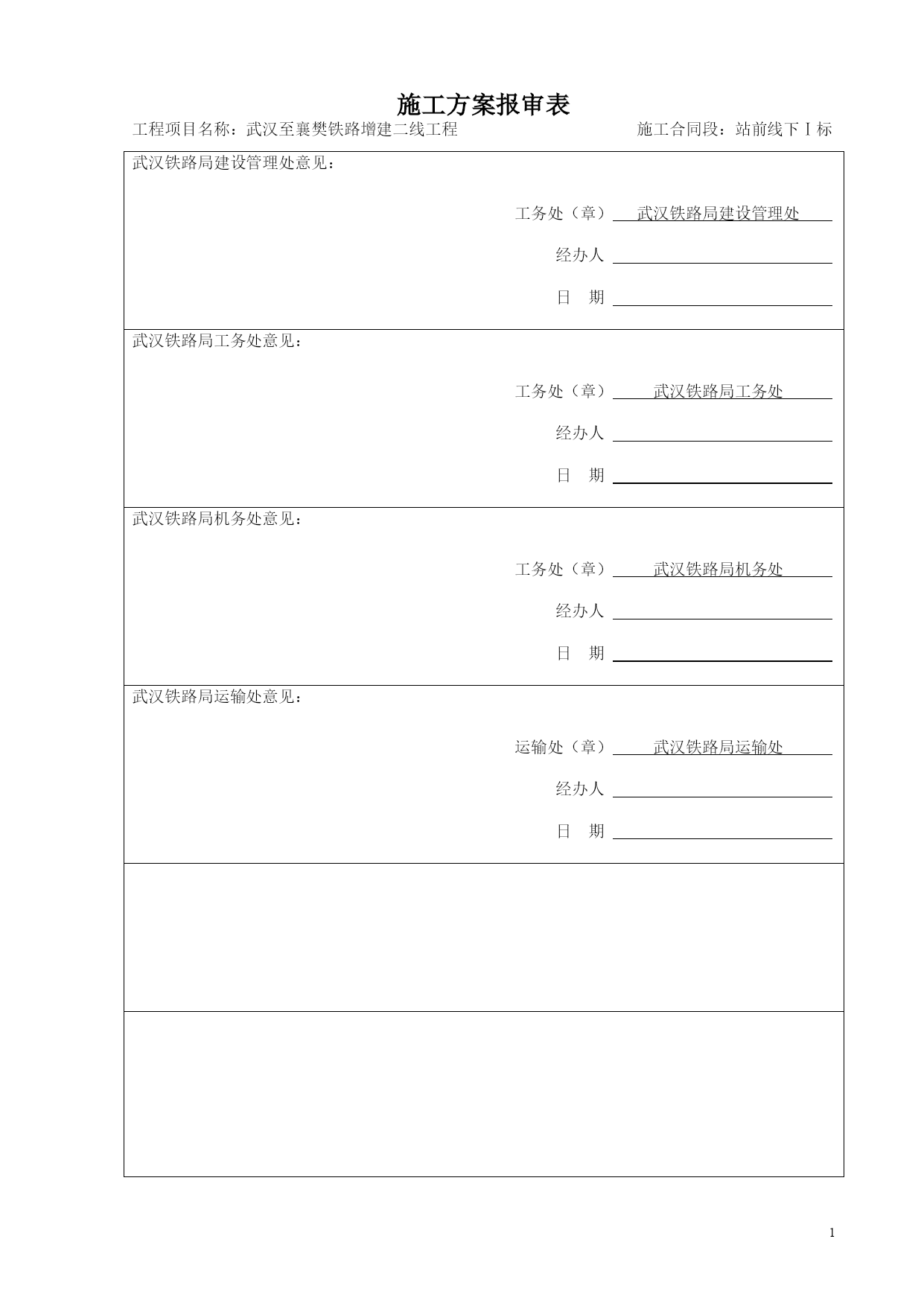 施工方案报审表

工程项目名称：武汉至襄樊铁路增建二线工程　　施工合同段：站前线下Ⅰ标

武汉铁路局建设管理处意见：

工务处（章）　武汉铁路局建设管理处

经办人

日　期

武汉铁路局工务处意见：

工务处（章）　武汉铁路局工务处

经办人

日　期

武汉铁路局机务处意见：

工务处（章）　武汉铁路局机务处

经办人

日　期

武汉铁路局运输处意见：

运输处（章）　武汉铁路局运输处

经办人

日　期

1